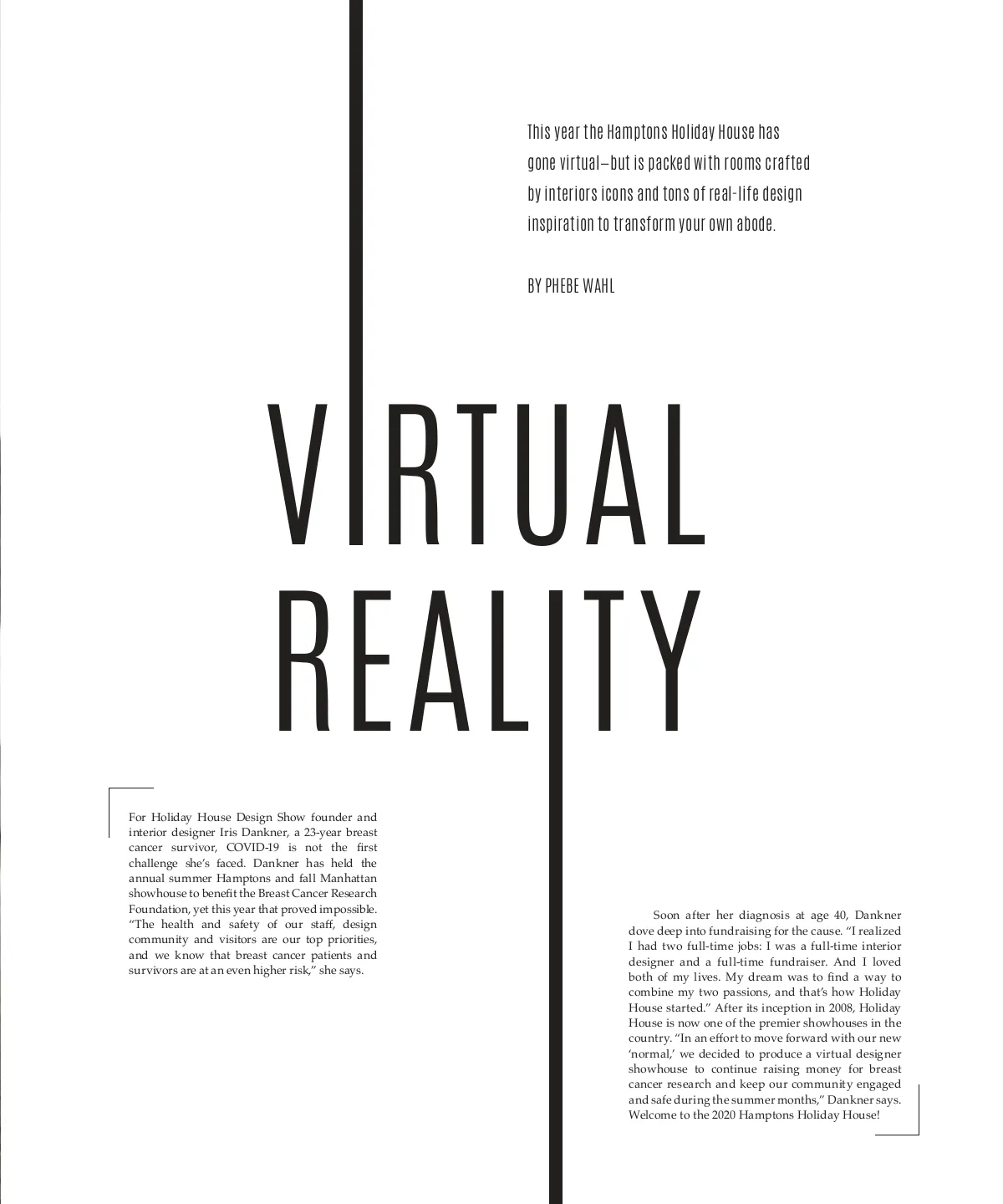 This year the Hamptons Holiday House has gone virtual—but is packed with rooms crafted by interiors icons and tons of real-life design inspiration to transform your own abode.

BY PHEBE WAHL

VIRTUAL REALITY

For Holiday House Design Show founder and interior designer Iris Dankner, a 23-year breast cancer survivor, COVID-19 is not the first challenge she's faced. Dankner has held the annual summer Hamptons and fall Manhattan showhouse to benefit the Breast Cancer Research Foundation, yet this year that proved impossible. "The health and safety of our staff, design community and visitors are our top priorities, and we know that breast cancer patients and survivors are at an even higher risk," she says.

Soon after her diagnosis at age 40, Dankner dove deep into fundraising for the cause. "I realized I had two full-time jobs: I was a full-time interior designer and a full-time fundraiser. And I loved both of my lives. My dream was to find a way to combine my two passions, and that's how Holiday House started." After its inception in 2008, Holiday House is now one of the premier showhouses in the country. "In an effort to move forward with our new 'normal,' we decided to produce a virtual designer showhouse to continue raising money for breast cancer research and keep our community engaged and safe during the summer months," Dankner says. Welcome to the 2020 Hamptons Holiday House!